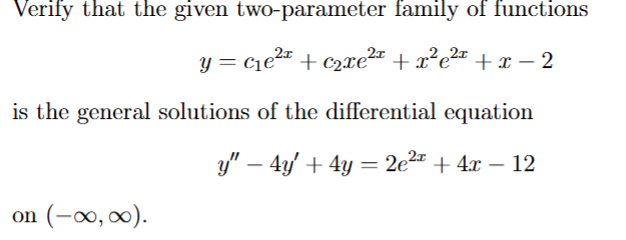 Verify that the given two-parameter family of functions

$$y = c_1e^{2x} + c_2xe^{2x} + x^2e^{2x} + x - 2$$

is the general solutions of the differential equation

$$y'' - 4y' + 4y = 2e^{2x} + 4x - 12$$

on $(-\infty, \infty)$.